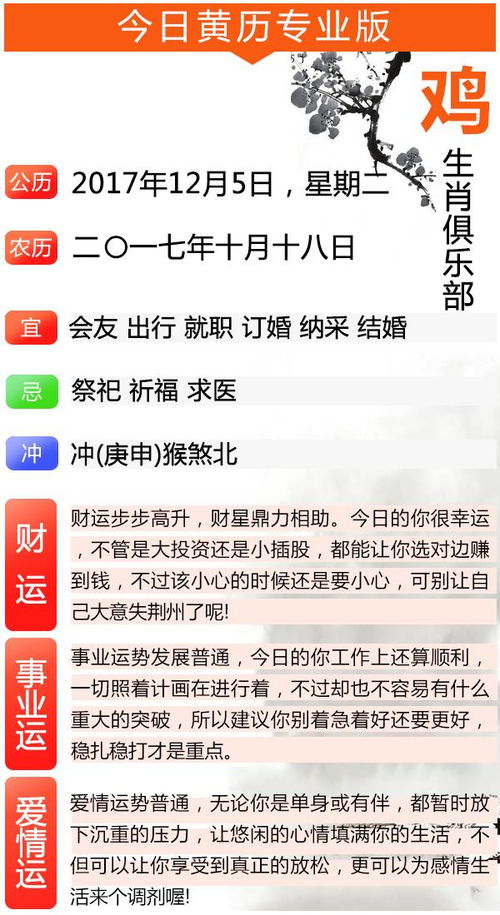 今日黄历专业版

鸡

生肖俱乐部

公历 2017年12月5日，星期二

农历 二〇一七年十月十八日

宜 会友 出行 就职 订婚 纳采 结婚

忌 祭祀 祈福 求医

冲 冲(庚申)猴煞北

财运 财运步步高升，财星鼎力相助。今日的你很幸运，不管是大投资还是小插股，都能让你选对边赚到钱，不过该小心的时候还是要小心，可别让自己大意失荆州了呢!

事业运 事业运势发展普通，今日的你工作上还算顺利，一切照着计画在进行着，不过却也不容易有什么重大的突破，所以建议你别着急着好还要更好，稳扎稳打才是重点。

爱情运 爱情运势普通，无论你是单身或有伴，都暂时放下沉重的压力，让悠闲的心情填满你的生活，不但可以让你享受到真正的放松，更可以为感情生活来个调剂喔!